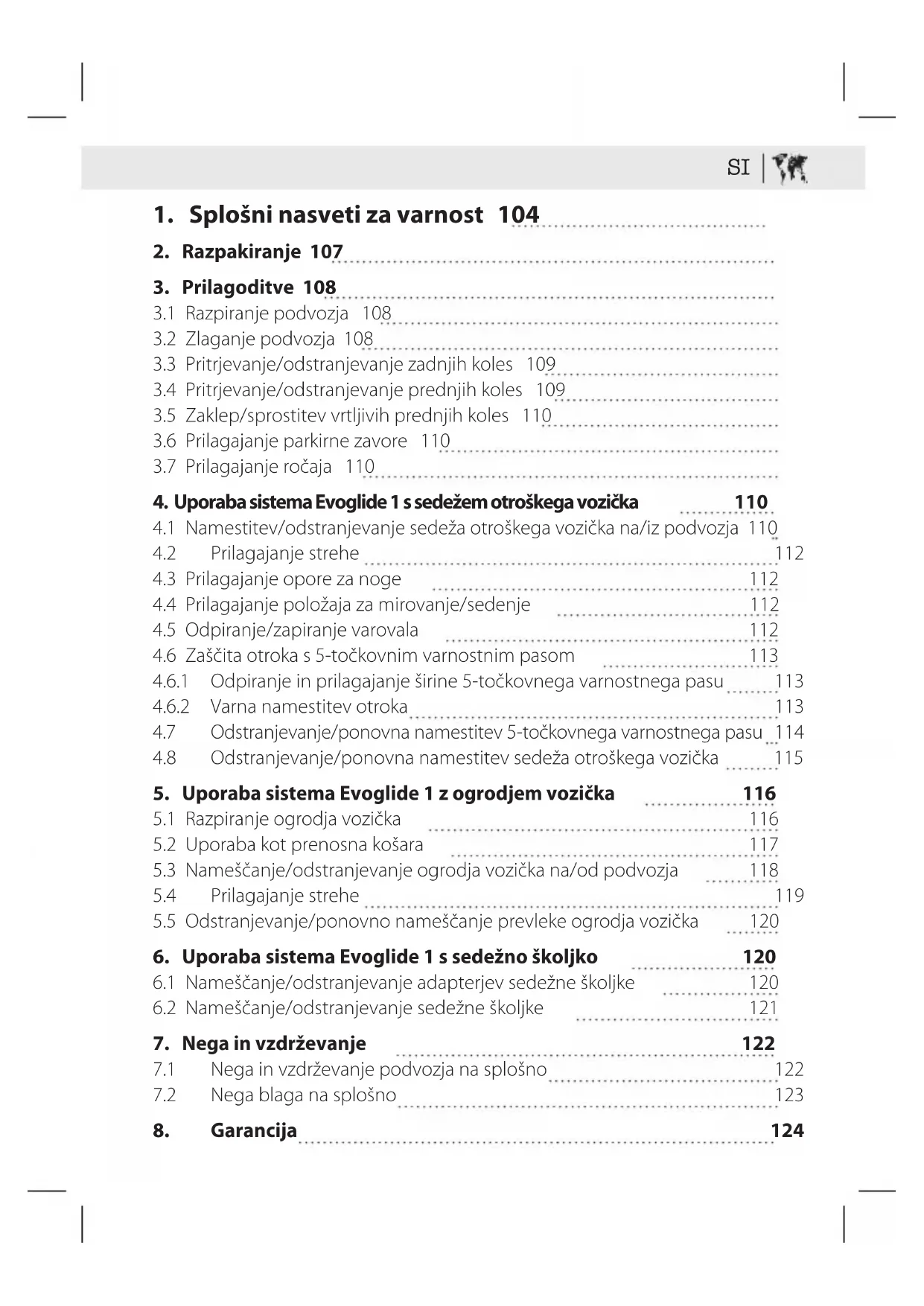 SI

1. Splošni nasveti za varnost 104

2. Razpakiranje 107

3. Prilagoditve 108
3.1 Razpiranje podvozja 108
3.2 Zlaganje podvozja 108
3.3 Pritrjevanje/odstranjevanje zadnjih koles 109
3.4 Pritrjevanje/odstranjevanje prednjih koles 109
3.5 Zaklep/sprostitev vrtljivih prednjih koles 110
3.6 Prilagajanje parkirne zavore 110
3.7 Prilagajanje ročaja 110

4. Uporaba sistema Evoglide 1 s sedežem otroškega vozička 110
4.1 Namestitev/odstranjevanje sedeža otroškega vozička na/iz podvozja 110
4.2 Prilagajanje strehe 112
4.3 Prilagajanje opore za noge 112
4.4 Prilagajanje položaja za mirovanje/sedenje 112
4.5 Odpiranje/zapiranje varovala 112
4.6 Zaščita otroka s 5-točkovnim varnostnim pasom 113
4.6.1 Odpiranje in prilagajanje širine 5-točkovnega varnostnega pasu 113
4.6.2 Varna namestitev otroka 113
4.7 Odstranjevanje/ponovna namestitev 5-točkovnega varnostnega pasu 114
4.8 Odstranjevanje/ponovna namestitev sedeža otroškega vozička 115

5. Uporaba sistema Evoglide 1 z ogrodjem vozička 116
5.1 Razpiranje ogrodja vozička 116
5.2 Uporaba kot prenosna košara 117
5.3 Nameščanje/odstranjevanje ogrodja vozička na/od podvozja 118
5.4 Prilagajanje strehe 119
5.5 Odstranjevanje/ponovno nameščanje prevleke ogrodja vozička 120

6. Uporaba sistema Evoglide 1 s sedežno školjko 120
6.1 Nameščanje/odstranjevanje adapterjev sedežne školjke 120
6.2 Nameščanje/odstranjevanje sedežne školjke 121

7. Nega in vzdrževanje 122
7.1 Nega in vzdrževanje podvozja na splošno 122
7.2 Nega blaga na splošno 123

8. Garancija 124